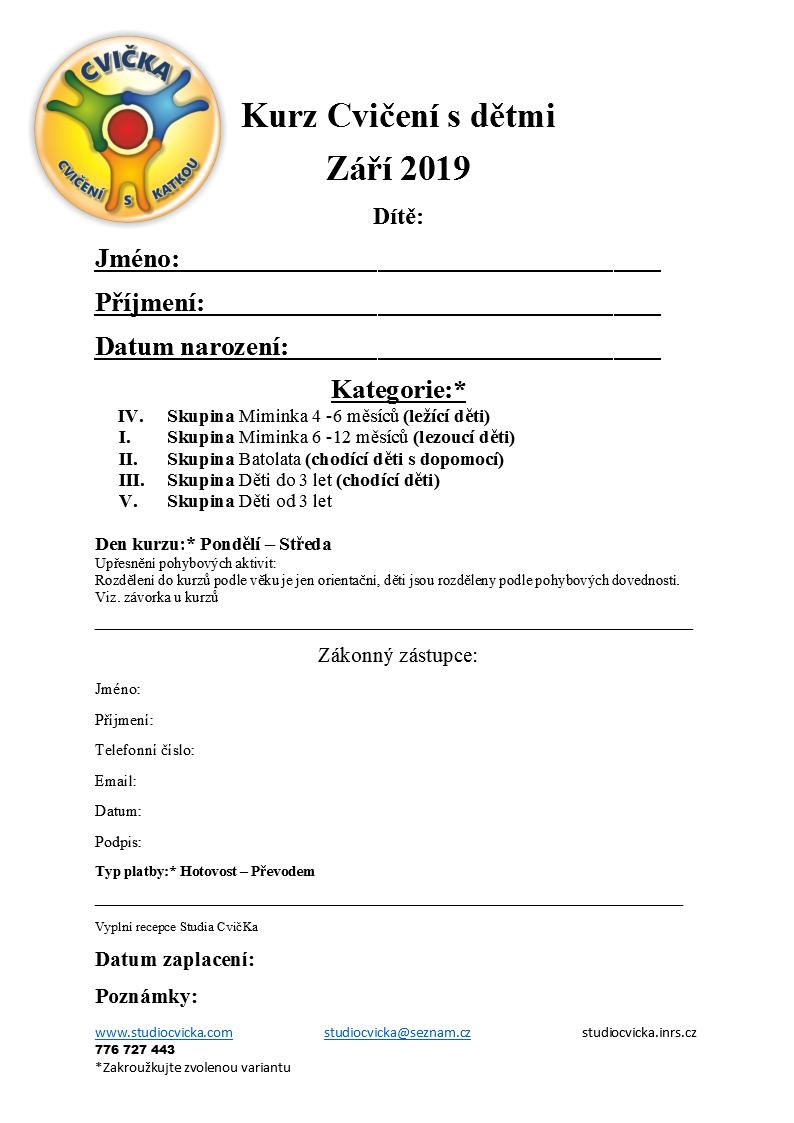 CVIČKA
CVIČENÍ S KATKOU

Kurz Cvičení s dětmi
Září 2019
Dítě:

Jméno:

Příjmení:

Datum narození:

Kategorie:*

IV. Skupina Miminka 4 -6 měsíců (ležící děti)
I. Skupina Miminka 6 -12 měsíců (lezoucí děti)
II. Skupina Batolata (chodící děti s dopomocí)
III. Skupina Děti do 3 let (chodící děti)
V. Skupina Děti od 3 let

Den kurzu:* Pondělí – Středa
Upřesnění pohybových aktivit:
Rozdělení do kurzů podle věku je jen orientační, děti jsou rozděleny podle pohybových dovedností.
Viz. závorka u kurzů

Zákonný zástupce:

Jméno:

Příjmení:

Telefonní číslo:

Email:

Datum:

Podpis:

Typ platby:* Hotovost – Převodem

Vyplní recepce Studia CvičKa

Datum zaplacení:

Poznámky:

www.studiocvicka.com studiocvicka@seznam.cz studiocvicka.inrs.cz
776 727 443
*Zakroužkujte zvolenou variantu